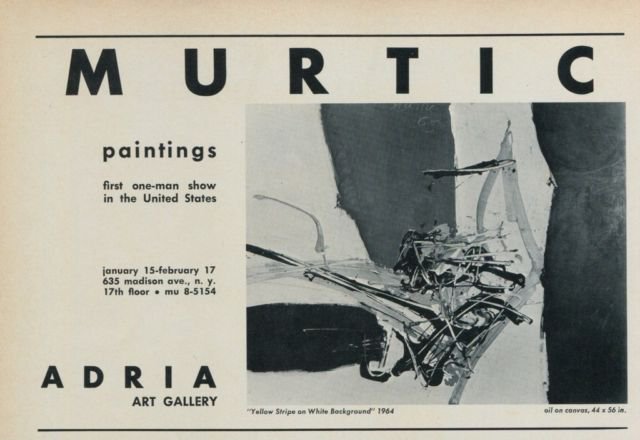 MURTIC

paintings

first one-man show in the United States

january 15-february 17
635 madison ave., n. y.
17th floor • mu 8-5154

ADRIA
ART GALLERY

"Yellow Stripe on White Background" 1964

oil on canvas, 44 x 56 in.